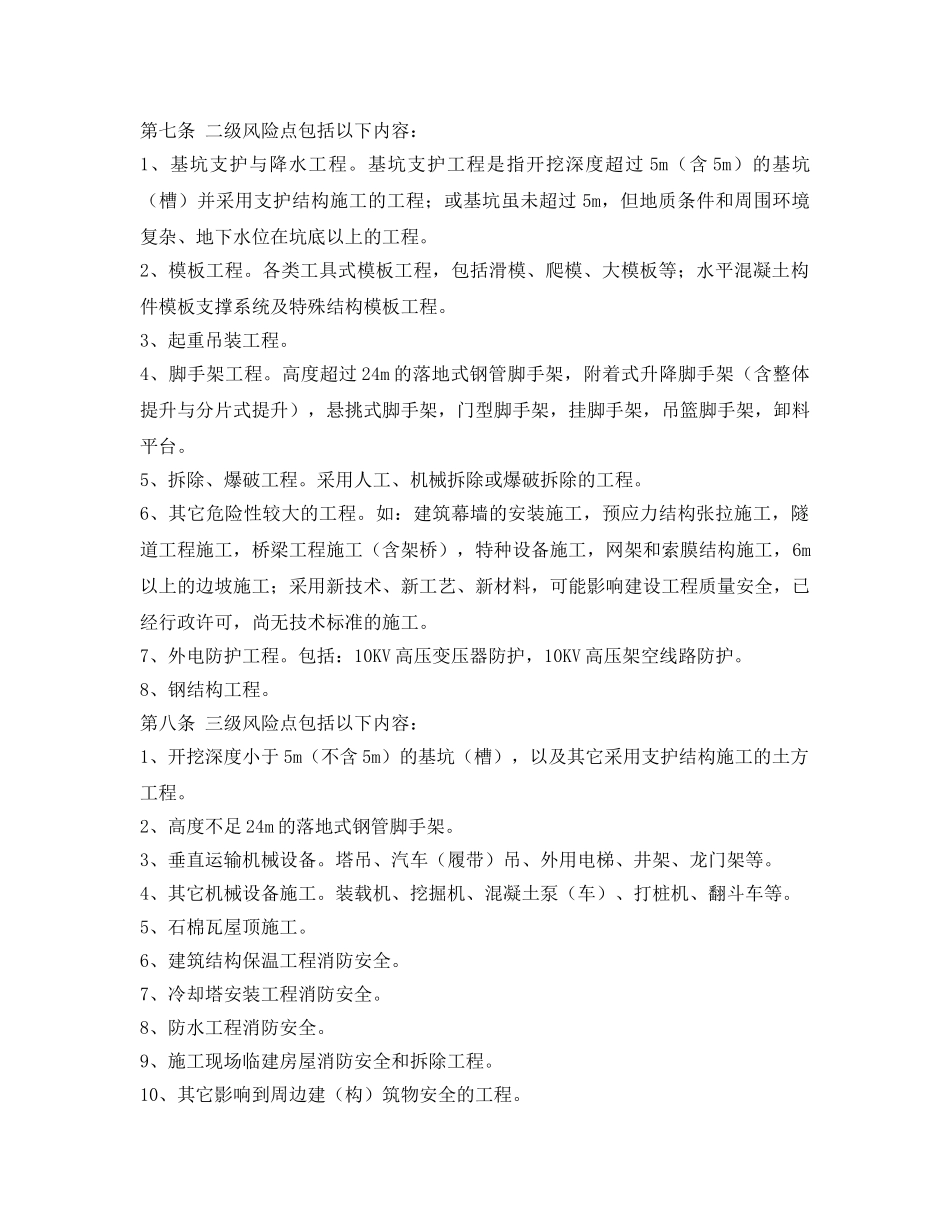 第七条 二级风险点包括以下内容：

1、基坑支护与降水工程。基坑支护工程是指开挖深度超过 5m（含 5m）的基坑（槽）并采用支护结构施工的工程；或基坑虽未超过 5m，但地质条件和周围环境复杂、地下水位在坑底以上的工程。

2、模板工程。各类工具式模板工程，包括滑模、爬模、大模板等；水平混凝土构件模板支撑系统及特殊结构模板工程。

3、起重吊装工程。

4、脚手架工程。高度超过 24m 的落地式钢管脚手架，附着式升降脚手架（含整体提升与分片式提升），悬挑式脚手架，门型脚手架，挂脚手架，吊篮脚手架，卸料平台。

5、拆除、爆破工程。采用人工、机械拆除或爆破拆除的工程。

6、其它危险性较大的工程。如：建筑幕墙的安装施工，预应力结构张拉施工，隧道工程施工，桥梁工程施工（含架桥），特种设备施工，网架和索膜结构施工，6m 以上的边坡施工；采用新技术、新工艺、新材料，可能影响建设工程质量安全，已经行政许可，尚无技术标准的施工。

7、外电防护工程。包括：10KV 高压变压器防护，10KV 高压架空线路防护。

8、钢结构工程。

第八条 三级风险点包括以下内容：

1、开挖深度小于 5m（不含 5m）的基坑（槽），以及其它采用支护结构施工的土方工程。

2、高度不足 24m 的落地式钢管脚手架。

3、垂直运输机械设备。塔吊、汽车（履带）吊、外用电梯、井架、龙门架等。

4、其它机械设备施工。装载机、挖掘机、混凝土泵（车）、打桩机、翻斗车等。

5、石棉瓦屋顶施工。

6、建筑结构保温工程消防安全。

7、冷却塔安装工程消防安全。

8、防水工程消防安全。

9、施工现场临建房屋消防安全和拆除工程。

10、其它影响到周边建（构）筑物安全的工程。